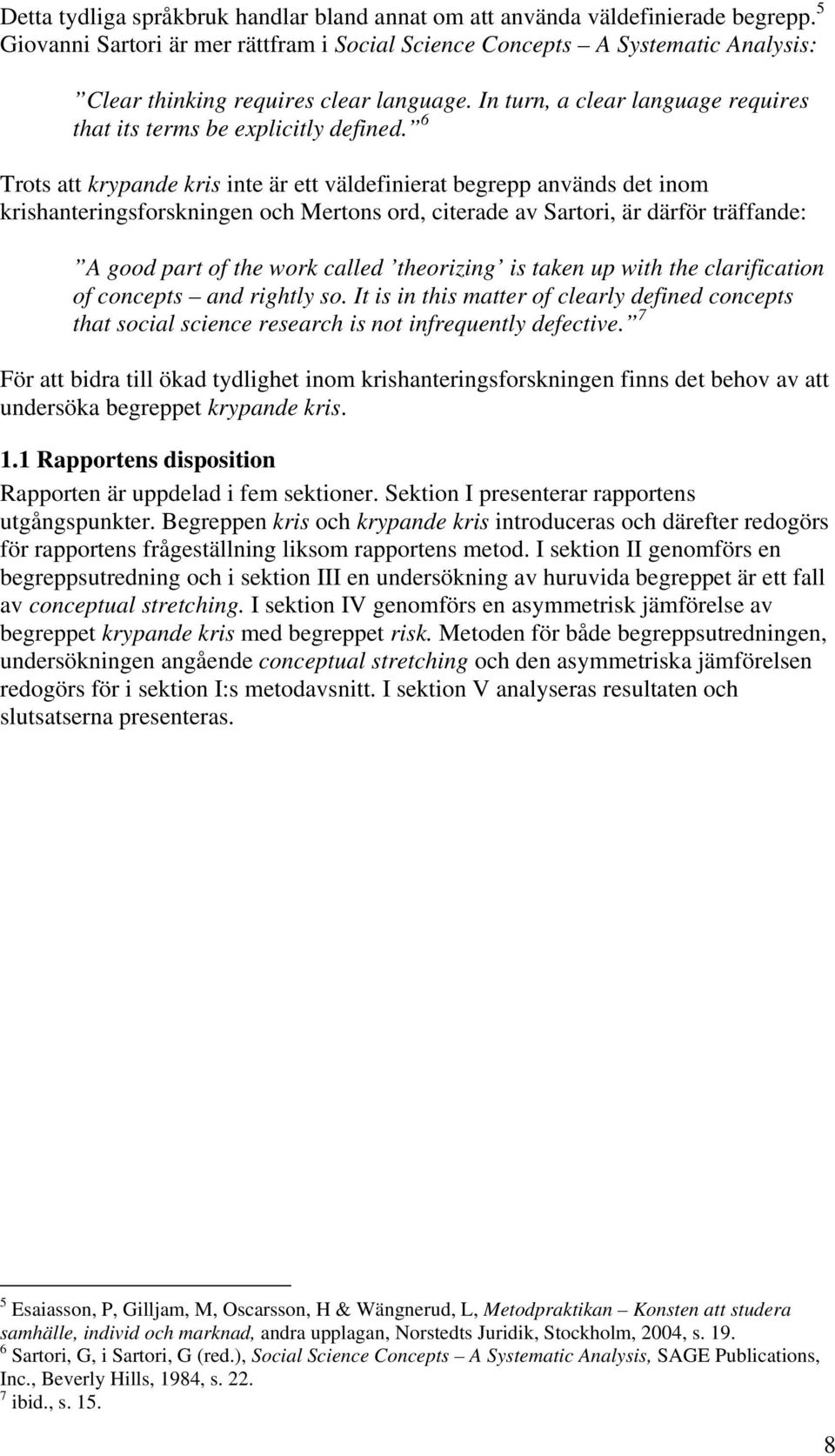 Detta tydliga språkbruk handlar bland annat om att använda väldefinierade begrepp.$^5$ Giovanni Sartori är mer rättfram i Social Science Concepts – A Systematic Analysis:

”Clear thinking requires clear language. In turn, a clear language requires that its terms be explicitly defined.”$^6$

Trots att krypande kris inte är ett väldefinierat begrepp används det inom krishanteringsforskningen och Mertons ord, citerade av Sartori, är därför träffande:

”A good part of the work called ’theorizing’ is taken up with the clarification of concepts – and rightly so. It is in this matter of clearly defined concepts that social science research is not infrequently defective.”$^7$

För att bidra till ökad tydlighet inom krishanteringsforskningen finns det behov av att undersöka begreppet krypande kris.

1.1 Rapportens disposition

Rapporten är uppdelad i fem sektioner. Sektion I presenterar rapportens utgångspunkter. Begreppen kris och krypande kris introduceras och därefter redogörs för rapportens frågeställning liksom rapportens metod. I sektion II genomförs en begreppsutredning och i sektion III en undersökning av huruvida begreppet är ett fall av conceptual stretching. I sektion IV genomförs en asymmetrisk jämförelse av begreppet krypande kris med begreppet risk. Metoden för både begreppsutredningen, undersökningen angående conceptual stretching och den asymmetriska jämförelsen redogörs för i sektion I:s metodavsnitt. I sektion V analyseras resultaten och slutsatserna presenteras.

$^5$ Esaiasson, P, Gilljam, M, Oscarsson, H & Wängnerud, L, Metodpraktikan – Konsten att studera samhälle, individ och marknad, andra upplagan, Norstedts Juridik, Stockholm, 2004, s. 19.
$^6$ Sartori, G, i Sartori, G (red.), Social Science Concepts – A Systematic Analysis, SAGE Publications, Inc., Beverly Hills, 1984, s. 22.
$^7$ ibid., s. 15.

8